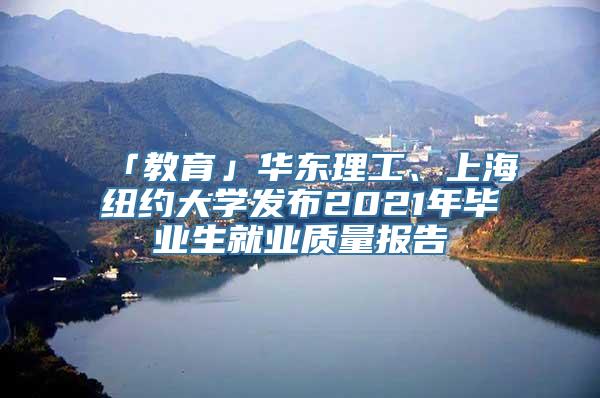 「教育」华东理工、上海纽约大学发布2021年毕业生就业质量报告